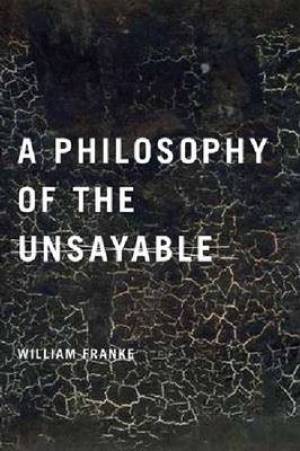 A PHILOSOPHY OF THE UNSAYABLE

WILLIAM FRANKE